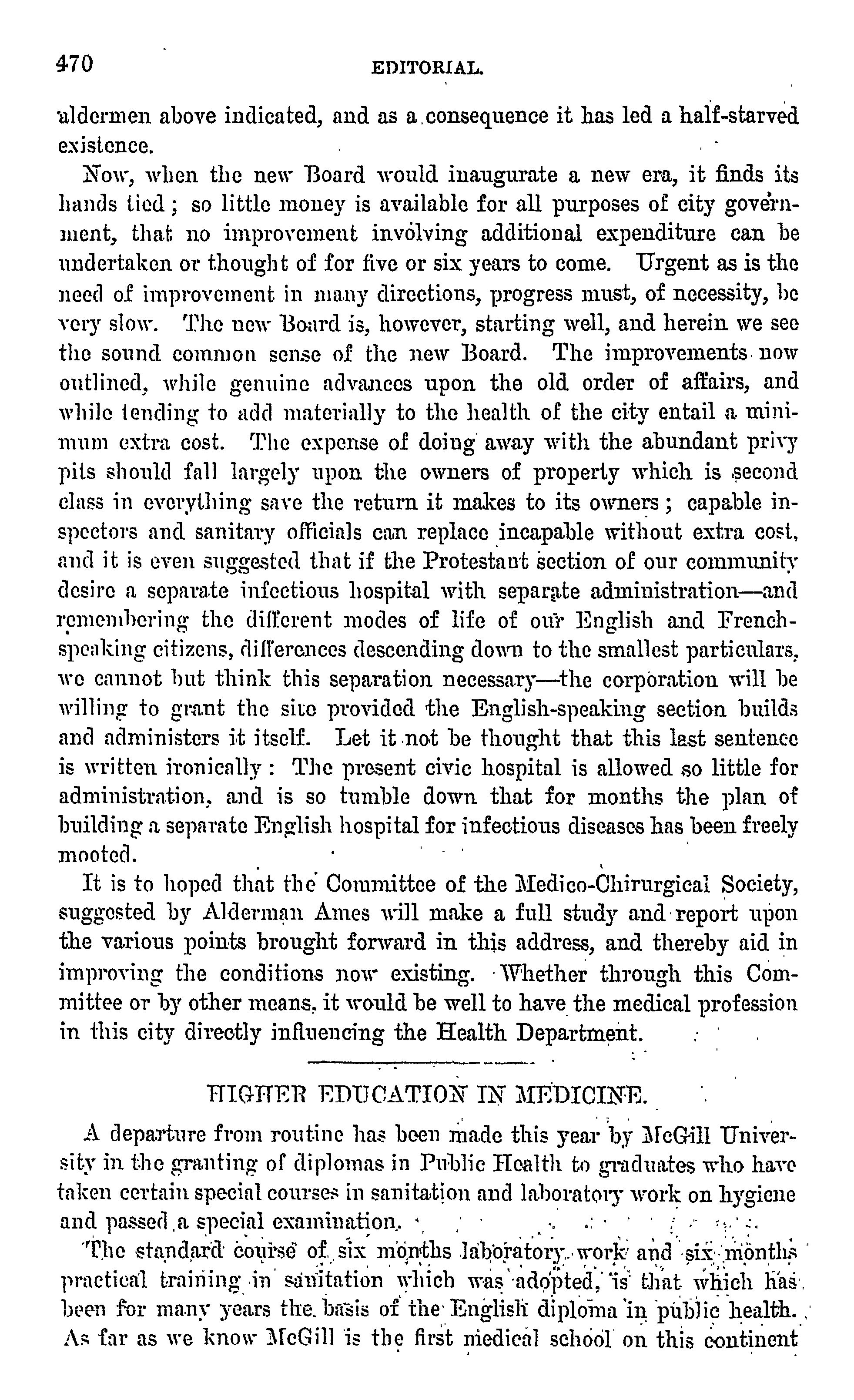 470 EDITORIAL.

aldermen above indicated, and as a consequence it has led a half-starved existence.

Now, when the new Board would inaugurate a new era, it finds its hands tied; so little money is available for all purposes of city government, that no improvement involving additional expenditure can be undertaken or thought of for five or six years to come. Urgent as is the need of improvement in many directions, progress must, of necessity, be very slow. The new Board is, however, starting well, and herein we see the sound common sense of the new Board. The improvements now outlined, while genuine advances upon the old order of affairs, and while tending to add materially to the health of the city entail a minimum extra cost. The expense of doing away with the abundant privy pits should fall largely upon the owners of property which is second class in everything save the return it makes to its owners; capable inspectors and sanitary officials can replace incapable without extra cost, and it is even suggested that if the Protestant section of our community desire a separate infectious hospital with separate administration—and remembering the different modes of life of our English and French-speaking citizens, differences descending down to the smallest particulars, we cannot but think this separation necessary—the corporation will be willing to grant the site provided the English-speaking section builds and administers it itself. Let it not be thought that this last sentence is written ironically: The present civic hospital is allowed so little for administration, and is so tumble down that for months the plan of building a separate English hospital for infectious diseases has been freely mooted.

It is to hoped that the Committee of the Medico-Chirurgical Society, suggested by Alderman Ames will make a full study and report upon the various points brought forward in this address, and thereby aid in improving the conditions now existing. Whether through this Committee or by other means, it would be well to have the medical profession in this city directly influencing the Health Department.

HIGHER EDUCATION IN MEDICINE.

A departure from routine has been made this year by McGill University in the granting of diplomas in Public Health to graduates who have taken certain special courses in sanitation and laboratory work on hygiene and passed a special examination.

The standard course of six months laboratory work and six months practical training in sanitation which was adopted, is that which has been for many years the basis of the English diploma in public health. As far as we know McGill is the first medical school on this continent